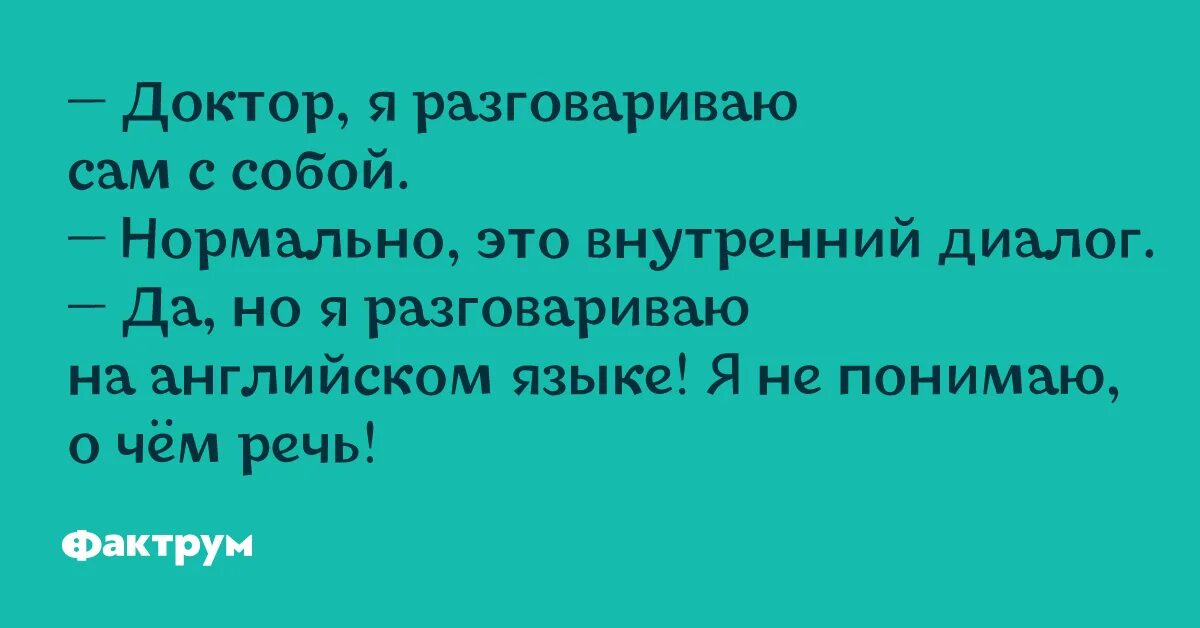 — Доктор, я разговариваю сам с собой.
— Нормально, это внутренний диалог.
— Да, но я разговариваю на английском языке! Я не понимаю, о чём речь!

Фактрум